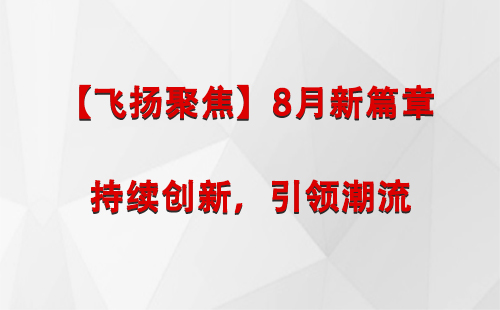 【飞扬聚焦】8月新篇章

持续创新，引领潮流